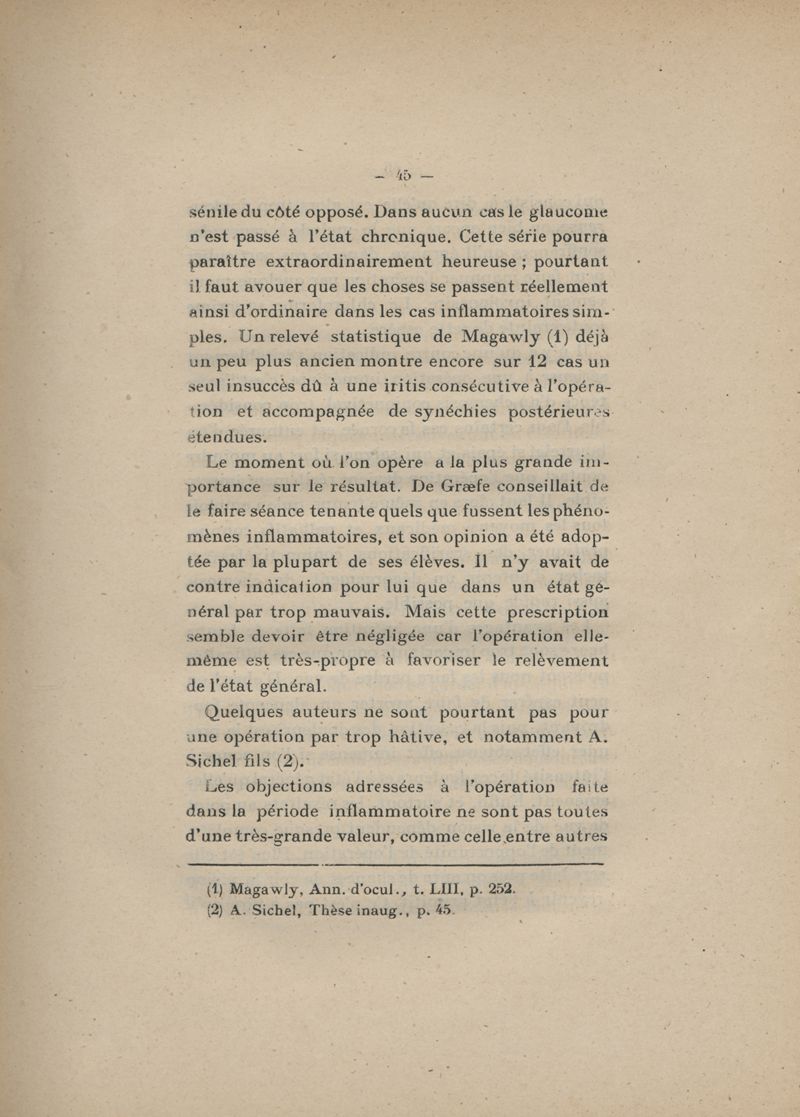 — 45 —

sénile du côté opposé. Dans aucun cas le glaucome n'est passé à l'état chronique. Cette série pourra paraître extraordinairement heureuse ; pourtant il faut avouer que les choses se passent réellement ainsi d'ordinaire dans les cas inflammatoires simples. Un relevé statistique de Magawly (1) déjà un peu plus ancien montre encore sur 12 cas un seul insuccès dû à une iritis consécutive à l'opération et accompagnée de synéchies postérieures étendues.

Le moment où l'on opère a la plus grande importance sur le résultat. De Græfe conseillait de le faire séance tenante quels que fussent les phénomènes inflammatoires, et son opinion a été adoptée par la plupart de ses élèves. Il n'y avait de contre indication pour lui que dans un état général par trop mauvais. Mais cette prescription semble devoir être négligée car l'opération elle-même est très-propre à favoriser le relèvement de l'état général.

Quelques auteurs ne sont pourtant pas pour une opération par trop hâtive, et notamment A. Sichel fils (2).

Les objections adressées à l'opération faite dans la période inflammatoire ne sont pas toutes d'une très-grande valeur, comme celle entre autres

(1) Magawly, Ann. d'ocul., t. LIII, p. 252.
(2) A. Sichel, Thèse inaug., p. 45.